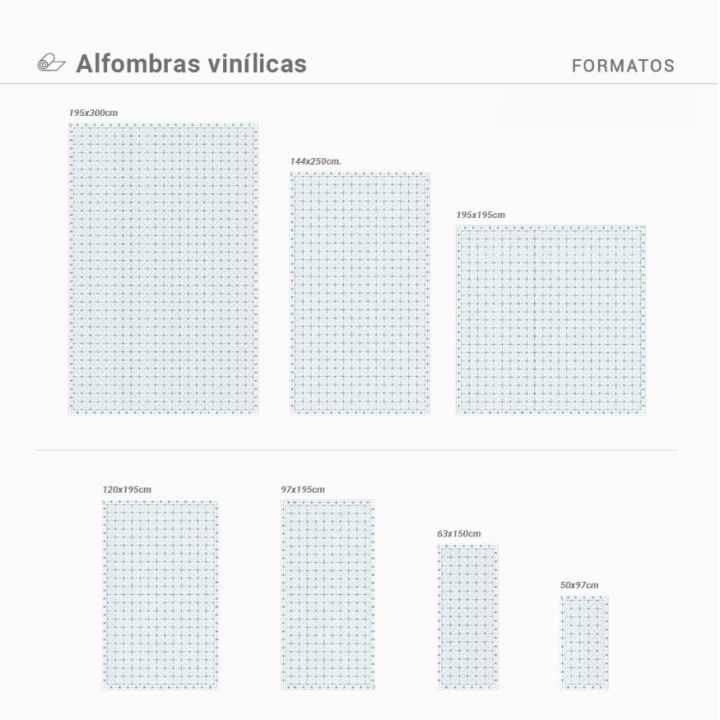 Alfombras vinílicas

FORMATOS

195x300cm

144x250cm.

195x195cm

120x195cm

97x195cm

63x150cm

50x97cm